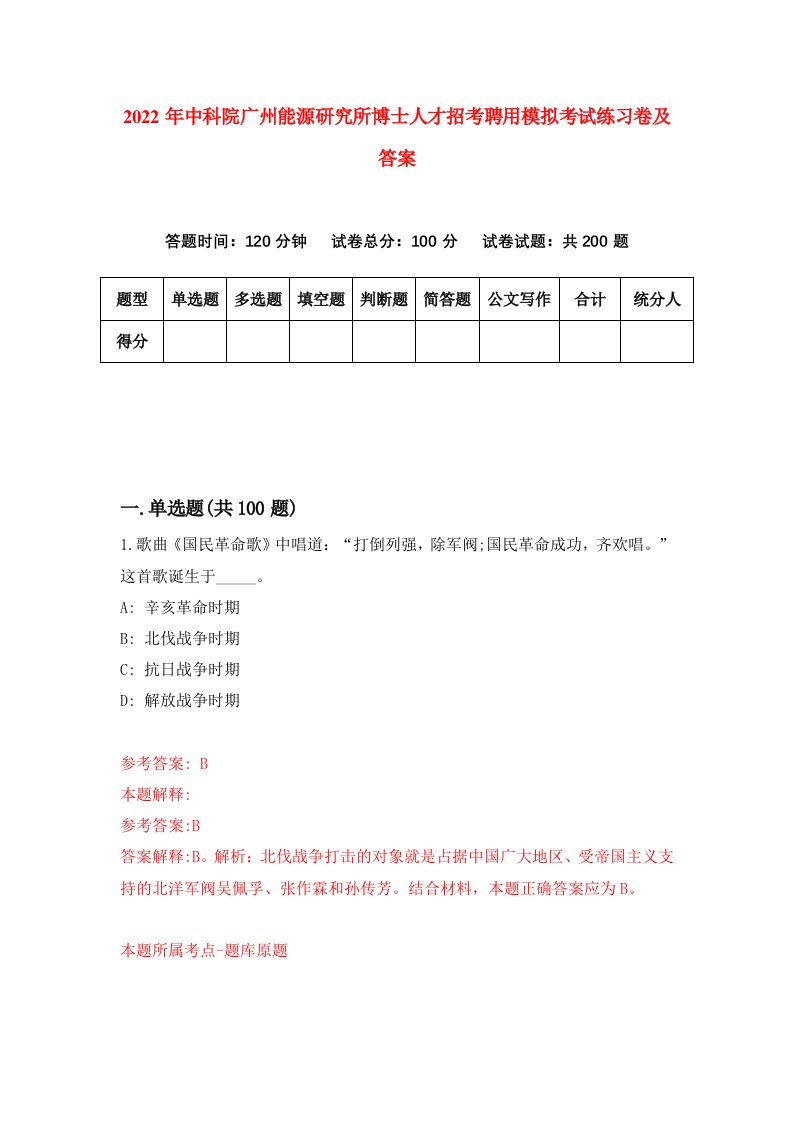 2022年中科院广州能源研究所博士人才招考聘用模拟考试练习卷及答案

答题时间：120分钟　试卷总分：100分　试卷试题：共200题

| 题型 | 单选题 | 多选题 | 填空题 | 判断题 | 简答题 | 公文写作 | 合计 | 统分人 |
|---|---|---|---|---|---|---|---|---|
| 得分 | | | | | | | | |

一.单选题(共100题)

1.歌曲《国民革命歌》中唱道：“打倒列强，除军阀;国民革命成功，齐欢唱。”这首歌诞生于_____。
A: 辛亥革命时期
B: 北伐战争时期
C: 抗日战争时期
D: 解放战争时期

参考答案: B
本题解释:
参考答案:B
答案解释:B。解析：北伐战争打击的对象就是占据中国广大地区、受帝国主义支持的北洋军阀吴佩孚、张作霖和孙传芳。结合材料，本题正确答案应为B。

本题所属考点-题库原题